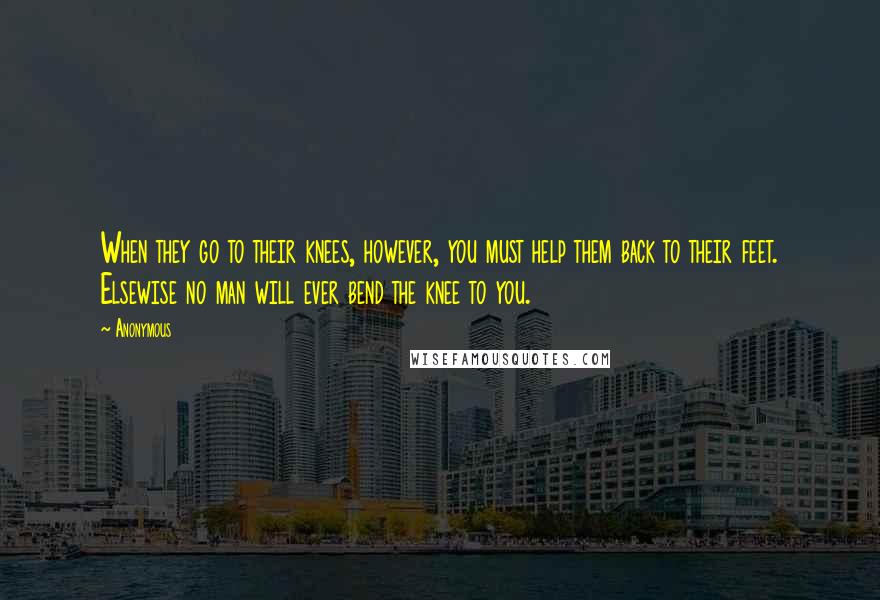 When they go to their knees, however, you must help them back to their feet. Elsewise no man will ever bend the knee to you.

~ Anonymous

WISEFAMOUSQUOTES.COM